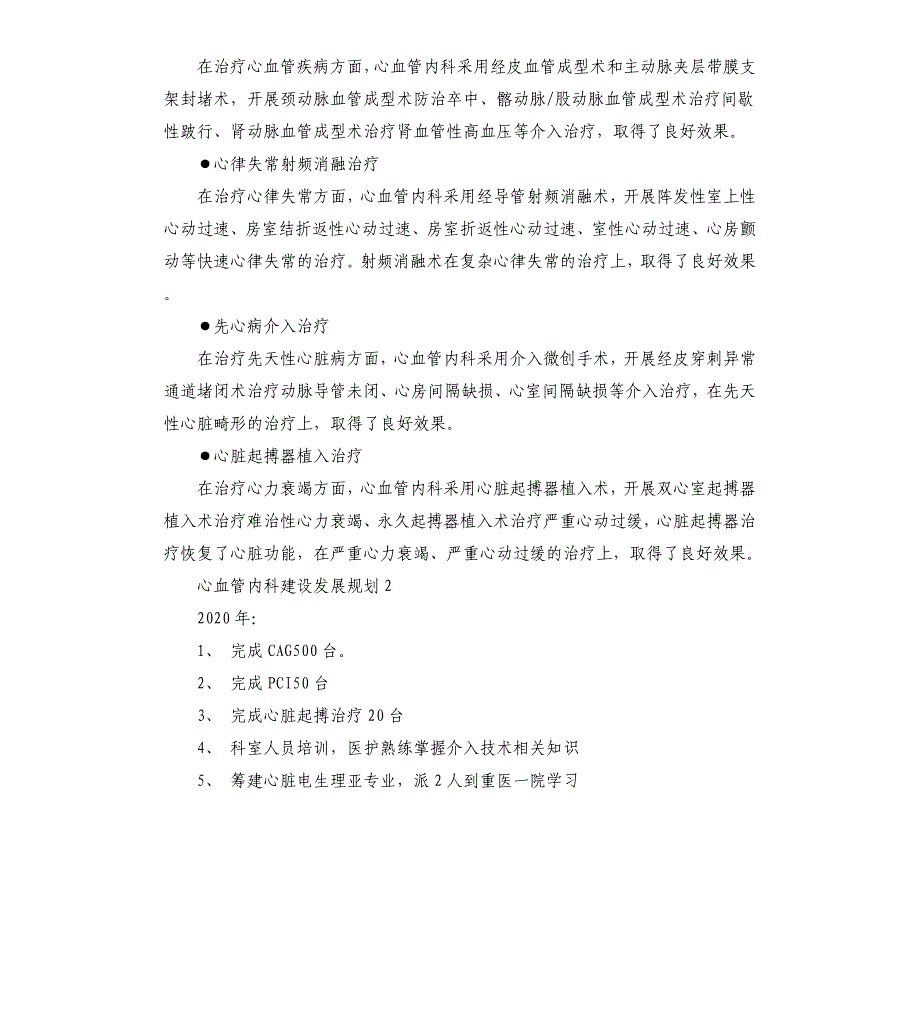 在治疗心血管疾病方面，心血管内科采用经皮血管成型术和主动脉夹层带膜支架封堵术，开展颈动脉血管成型术防治卒中、髂动脉/股动脉血管成型术治疗间歇性跛行、肾动脉血管成型术治疗肾血管性高血压等介入治疗，取得了良好效果。

●心律失常射频消融治疗

在治疗心律失常方面，心血管内科采用经导管射频消融术，开展阵发性室上性心动过速、房室结折返性心动过速、房室折返性心动过速、室性心动过速、心房颤动等快速心律失常的治疗。射频消融术在复杂心律失常的治疗上，取得了良好效果。

●先心病介入治疗

在治疗先天性心脏病方面，心血管内科采用介入微创手术，开展经皮穿刺异常通道堵闭术治疗动脉导管未闭、心房间隔缺损、心室间隔缺损等介入治疗，在先天性心脏畸形的治疗上，取得了良好效果。

●心脏起搏器植入治疗

在治疗心力衰竭方面，心血管内科采用心脏起搏器植入术，开展双心室起搏器植入术治疗难治性心力衰竭、永久起搏器植入术治疗严重心动过缓，心脏起搏器治疗恢复了心脏功能，在严重心力衰竭、严重心动过缓的治疗上，取得了良好效果。

心血管内科建设发展规划 2

2020 年:

1、 完成 CAG500 台。

2、 完成 PCI50 台

3、 完成心脏起搏治疗 20 台

4、 科室人员培训，医护熟练掌握介入技术相关知识

5、 筹建心脏电生理亚专业，派 2 人到重医一院学习